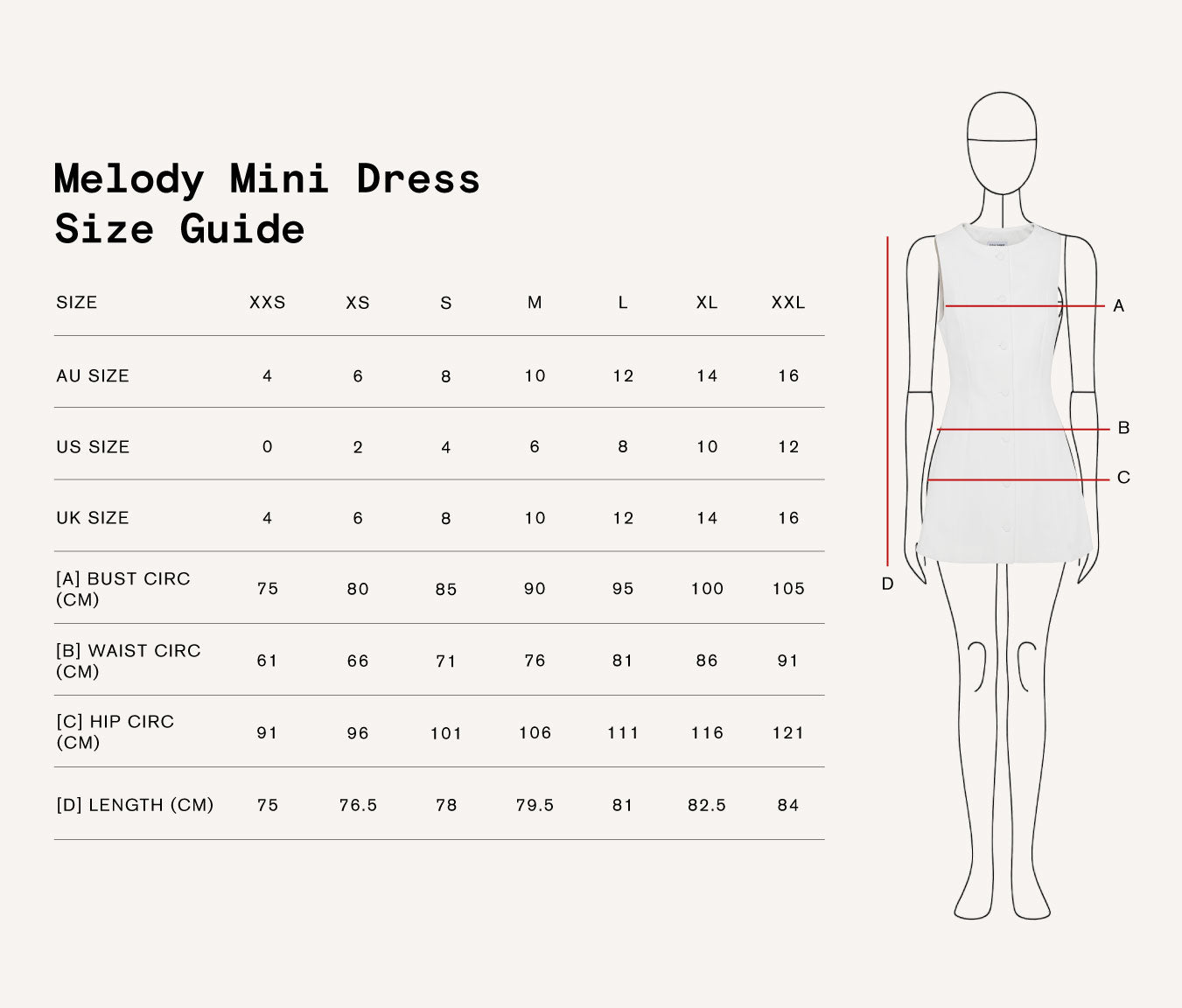 Melody Mini Dress
Size Guide

| SIZE | XXS | XS | S | M | L | XL | XXL |
|---|---|---|---|---|---|---|---|
| AU SIZE | 4 | 6 | 8 | 10 | 12 | 14 | 16 |
| US SIZE | 0 | 2 | 4 | 6 | 8 | 10 | 12 |
| UK SIZE | 4 | 6 | 8 | 10 | 12 | 14 | 16 |
| [A] BUST CIRC (CM) | 75 | 80 | 85 | 90 | 95 | 100 | 105 |
| [B] WAIST CIRC (CM) | 61 | 66 | 71 | 76 | 81 | 86 | 91 |
| [C] HIP CIRC (CM) | 91 | 96 | 101 | 106 | 111 | 116 | 121 |
| [D] LENGTH (CM) | 75 | 76.5 | 78 | 79.5 | 81 | 82.5 | 84 |

A
B
C
D